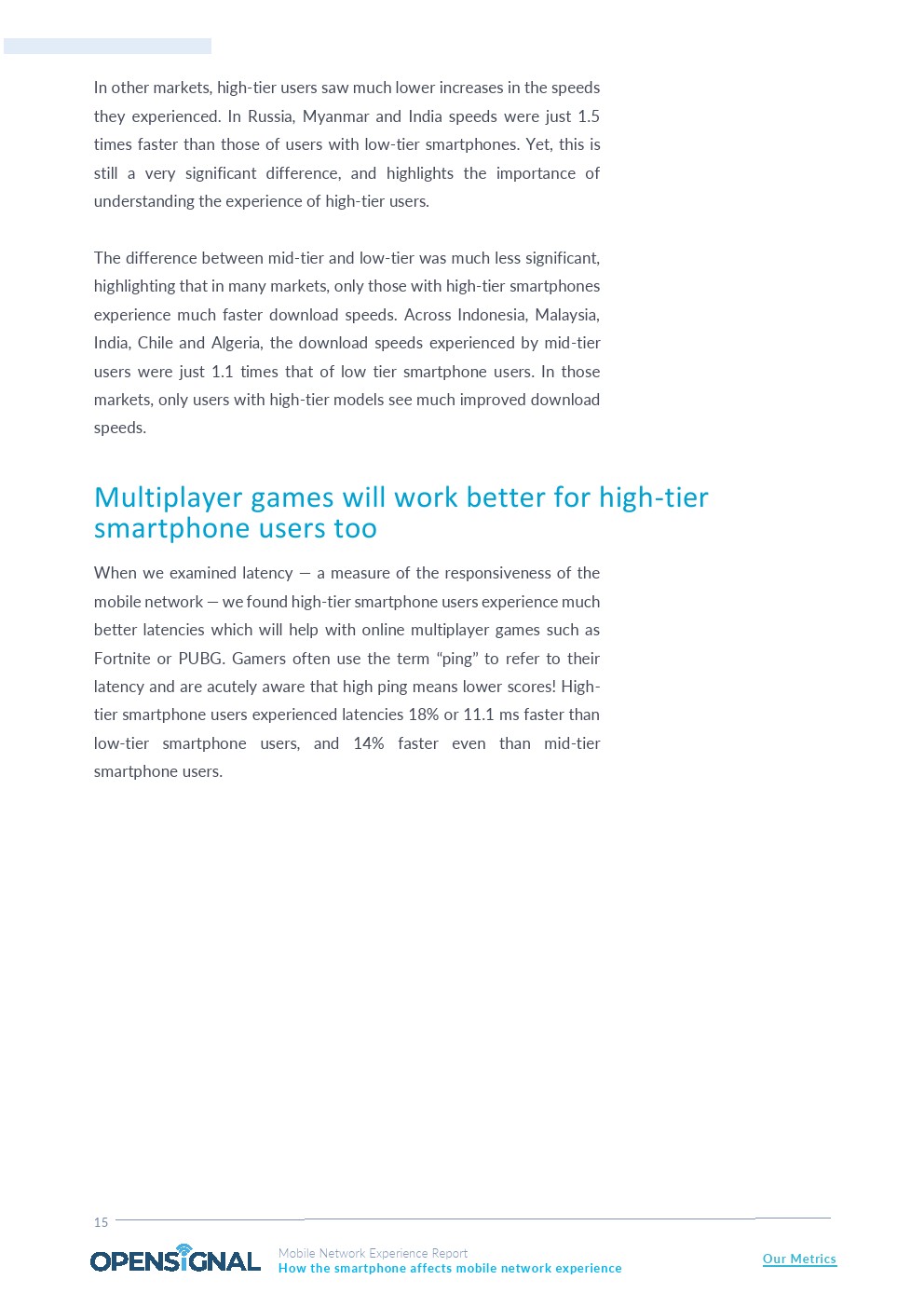 In other markets, high-tier users saw much lower increases in the speeds they experienced. In Russia, Myanmar and India speeds were just 1.5 times faster than those of users with low-tier smartphones. Yet, this is still a very significant difference, and highlights the importance of understanding the experience of high-tier users.

The difference between mid-tier and low-tier was much less significant, highlighting that in many markets, only those with high-tier smartphones experience much faster download speeds. Across Indonesia, Malaysia, India, Chile and Algeria, the download speeds experienced by mid-tier users were just 1.1 times that of low tier smartphone users. In those markets, only users with high-tier models see much improved download speeds.

Multiplayer games will work better for high-tier smartphone users too

When we examined latency — a measure of the responsiveness of the mobile network — we found high-tier smartphone users experience much better latencies which will help with online multiplayer games such as Fortnite or PUBG. Gamers often use the term "ping" to refer to their latency and are acutely aware that high ping means lower scores! High-tier smartphone users experienced latencies 18% or 11.1 ms faster than low-tier smartphone users, and 14% faster even than mid-tier smartphone users.

15

OPENSIGNAL

Mobile Network Experience Report
How the smartphone affects mobile network experience

Our Metrics